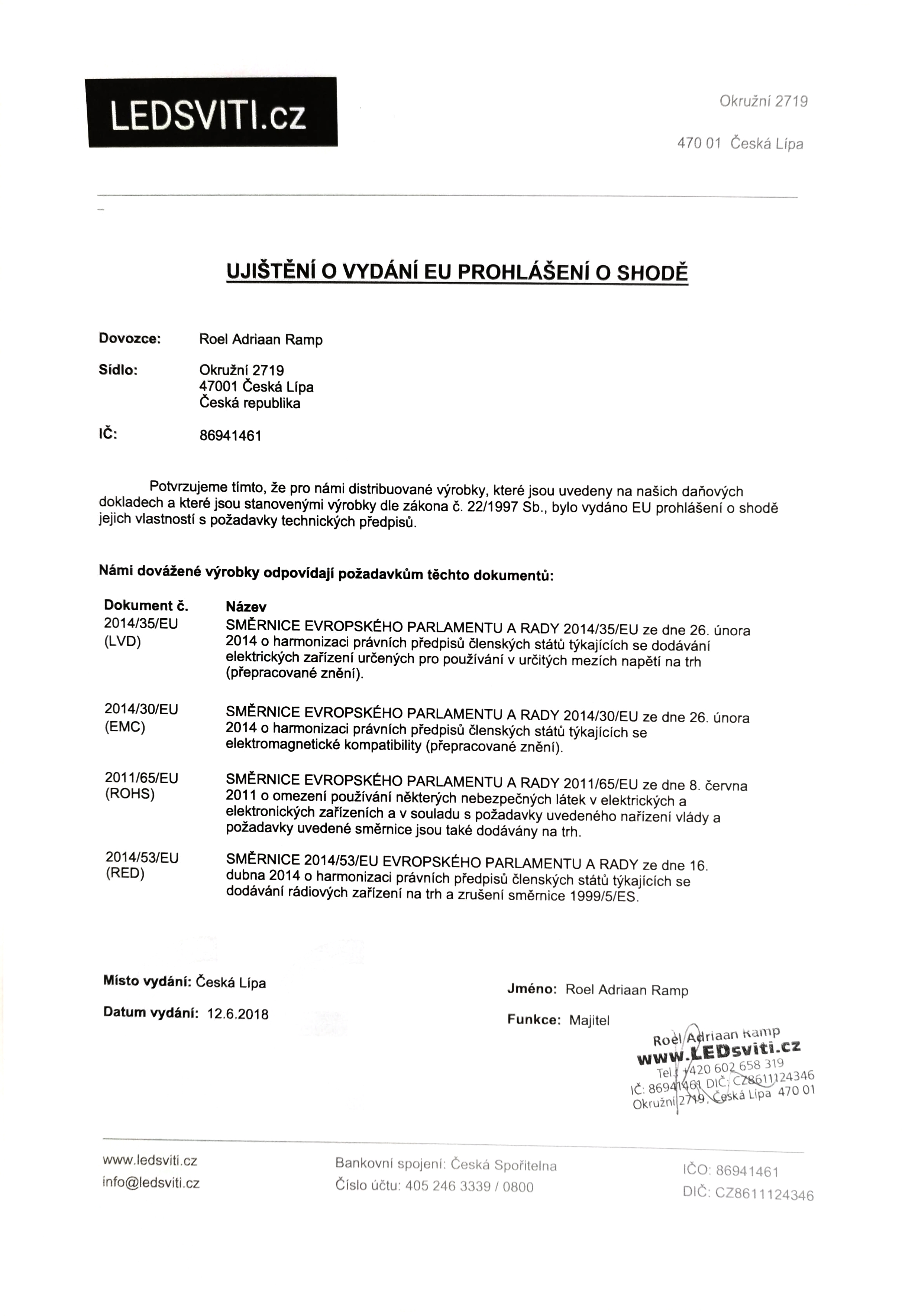 LEDSVITI.cz

Okružní 2719

470 01 Česká Lípa

UJIŠTĚNÍ O VYDÁNÍ EU PROHLÁŠENÍ O SHODĚ

Dovozce: Roel Adriaan Ramp

Sídlo: Okružní 2719
47001 Česká Lípa
Česká republika

IČ: 86941461

Potvrzujeme tímto, že pro námi distribuované výrobky, které jsou uvedeny na našich daňových dokladech a které jsou stanovenými výrobky dle zákona č. 22/1997 Sb., bylo vydáno EU prohlášení o shodě jejich vlastností s požadavky technických předpisů.

Námi dovážené výrobky odpovídají požadavkům těchto dokumentů:

| Dokument č. | Název |
|---|---|
| 2014/35/EU (LVD) | SMĚRNICE EVROPSKÉHO PARLAMENTU A RADY 2014/35/EU ze dne 26. února 2014 o harmonizaci právních předpisů členských států týkajících se dodávání elektrických zařízení určených pro používání v určitých mezích napětí na trh (přepracované znění). |
| 2014/30/EU (EMC) | SMĚRNICE EVROPSKÉHO PARLAMENTU A RADY 2014/30/EU ze dne 26. února 2014 o harmonizaci právních předpisů členských států týkajících se elektromagnetické kompatibility (přepracované znění). |
| 2011/65/EU (ROHS) | SMĚRNICE EVROPSKÉHO PARLAMENTU A RADY 2011/65/EU ze dne 8. června 2011 o omezení používání některých nebezpečných látek v elektrických a elektronických zařízeních a v souladu s požadavky uvedeného nařízení vlády a požadavky uvedené směrnice jsou také dodávány na trh. |
| 2014/53/EU (RED) | SMĚRNICE 2014/53/EU EVROPSKÉHO PARLAMENTU A RADY ze dne 16. dubna 2014 o harmonizaci právních předpisů členských států týkajících se dodávání rádiových zařízení na trh a zrušení směrnice 1999/5/ES. |

Místo vydání: Česká Lípa

Datum vydání: 12.6.2018

Jméno: Roel Adriaan Ramp

Funkce: Majitel

Roel Adriaan Ramp
www.LEDsviti.cz
Tel.: +420 602 658 319
IČ: 86941461 DIČ: CZ8611124346
Okružní 2719, Česká Lípa 470 01

www.ledsviti.cz
info@ledsviti.cz

Bankovní spojení: Česká Spořitelna
Číslo účtu: 405 246 3339 / 0800

IČO: 86941461
DIČ: CZ8611124346